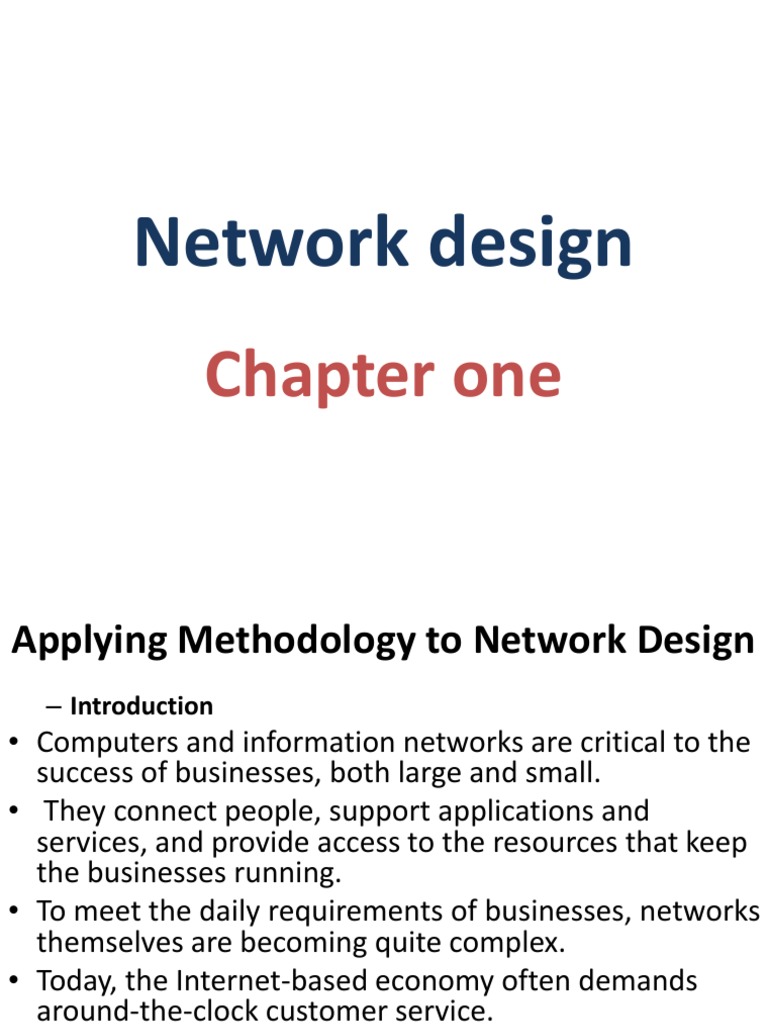 Network design

Chapter one

Applying Methodology to Network Design

– Introduction

• Computers and information networks are critical to the success of businesses, both large and small.
• They connect people, support applications and services, and provide access to the resources that keep the businesses running.
• To meet the daily requirements of businesses, networks themselves are becoming quite complex.
• Today, the Internet-based economy often demands around-the-clock customer service.